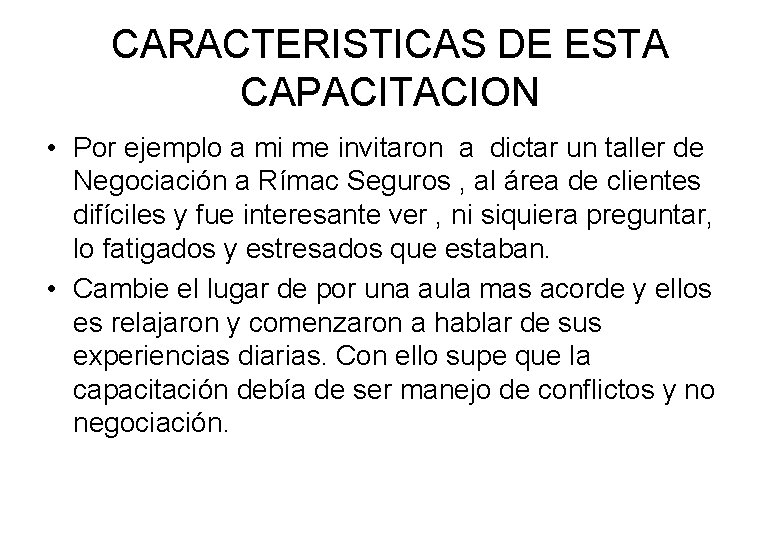 CARACTERISTICAS DE ESTA CAPACITACION

• Por ejemplo a mi me invitaron  a  dictar un taller de Negociación a Rímac Seguros , al área de clientes difíciles y fue interesante ver , ni siquiera preguntar, lo fatigados y estresados que estaban.
• Cambie el lugar de por una aula mas acorde y ellos es relajaron y comenzaron a hablar de sus experiencias diarias. Con ello supe que la capacitación debía de ser manejo de conflictos y no negociación.